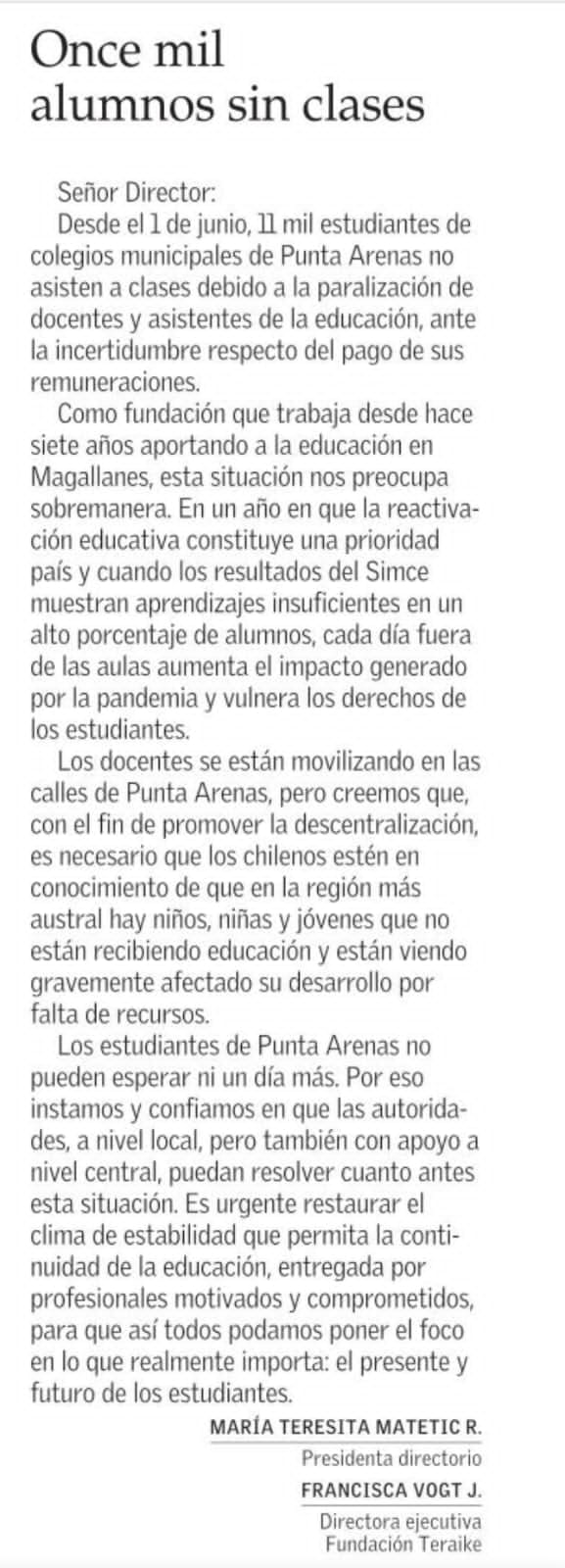 Once mil alumnos sin clases

Señor Director:

Desde el 1 de junio, 11 mil estudiantes de colegios municipales de Punta Arenas no asisten a clases debido a la paralización de docentes y asistentes de la educación, ante la incertidumbre respecto del pago de sus remuneraciones.

Como fundación que trabaja desde hace siete años aportando a la educación en Magallanes, esta situación nos preocupa sobremanera. En un año en que la reactivación educativa constituye una prioridad país y cuando los resultados del Simce muestran aprendizajes insuficientes en un alto porcentaje de alumnos, cada día fuera de las aulas aumenta el impacto generado por la pandemia y vulnera los derechos de los estudiantes.

Los docentes se están movilizando en las calles de Punta Arenas, pero creemos que, con el fin de promover la descentralización, es necesario que los chilenos estén en conocimiento de que en la región más austral hay niños, niñas y jóvenes que no están recibiendo educación y están viendo gravemente afectado su desarrollo por falta de recursos.

Los estudiantes de Punta Arenas no pueden esperar ni un día más. Por eso instamos y confiamos en que las autoridades, a nivel local, pero también con apoyo a nivel central, puedan resolver cuanto antes esta situación. Es urgente restaurar el clima de estabilidad que permita la continuidad de la educación, entregada por profesionales motivados y comprometidos, para que así todos podamos poner el foco en lo que realmente importa: el presente y futuro de los estudiantes.

MARÍA TERESITA MATETIC R.
Presidenta directorio
FRANCISCA VOGT J.
Directora ejecutiva
Fundación Teraike